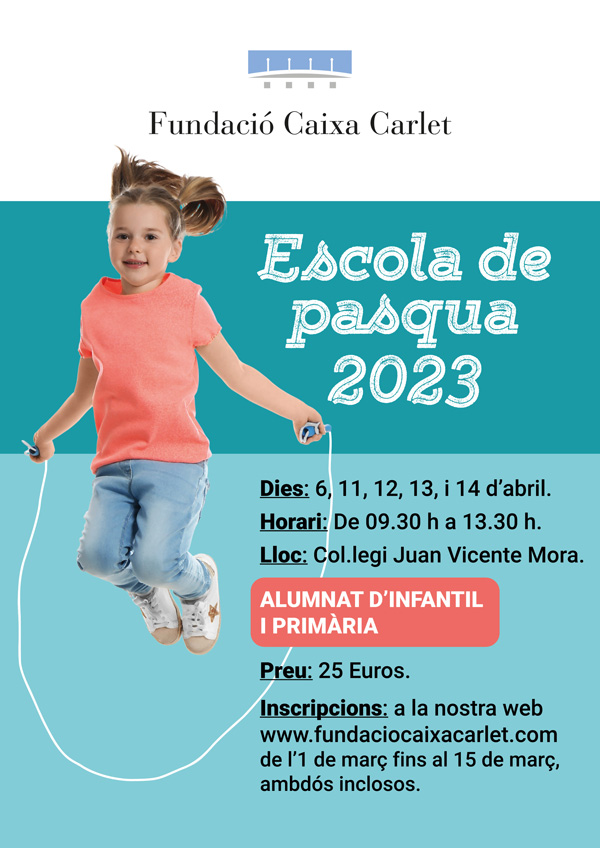 Fundació Caixa Carlet

Escola de pasqua 2023

Dies: 6, 11, 12, 13, i 14 d'abril.

Horari: De 09.30 h a 13.30 h.

Lloc: Col.legi Juan Vicente Mora.

ALUMNAT D'INFANTIL I PRIMÀRIA

Preu: 25 Euros.

Inscripcions: a la nostra web www.fundaciocaixacarlet.com de l'1 de març fins al 15 de març, ambdós inclosos.